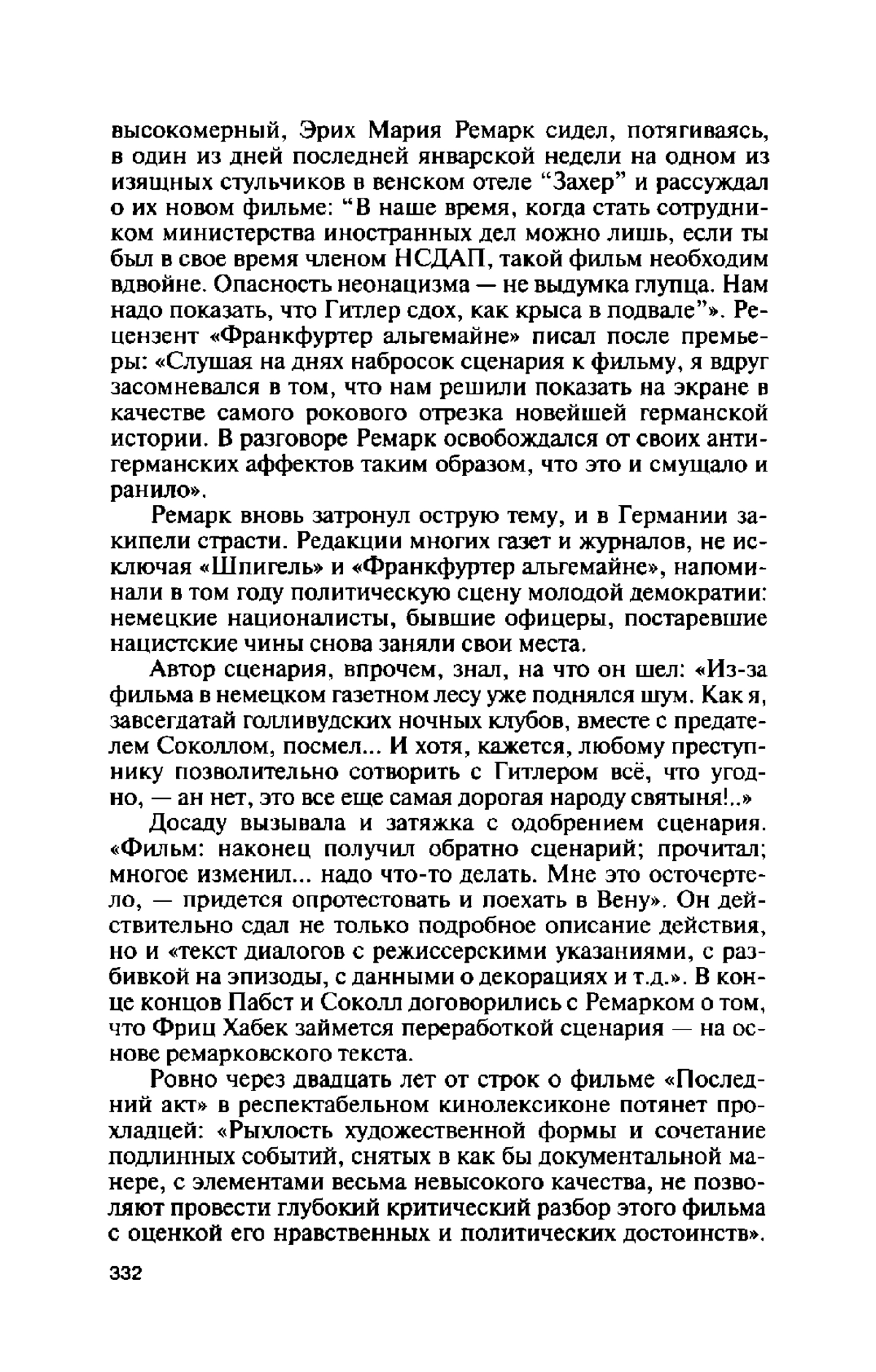 высокомерный, Эрих Мария Ремарк сидел, потягиваясь, в один из дней последней январской недели на одном из изящных стульчиков в венском отеле “Захер” и рассуждал о их новом фильме: “В наше время, когда стать сотрудником министерства иностранных дел можно лишь, если ты был в свое время членом НСДАП, такой фильм необходим вдвойне. Опасность неонацизма — не выдумка глупца. Нам надо показать, что Гитлер сдох, как крыса в подвале”». Рецензент «Франкфуртер альгемайне» писал после премьеры: «Слушая на днях набросок сценария к фильму, я вдруг засомневался в том, что нам решили показать на экране в качестве самого рокового отрезка новейшей германской истории. В разговоре Ремарк освобождался от своих антигерманских аффектов таким образом, что это и смущало и ранило».

Ремарк вновь затронул острую тему, и в Германии закипели страсти. Редакции многих газет и журналов, не исключая «Шпигель» и «Франкфуртер альгемайне», напоминали в том году политическую сцену молодой демократии: немецкие националисты, бывшие офицеры, постаревшие нацистские чины снова заняли свои места.

Автор сценария, впрочем, знал, на что он шел: «Из-за фильма в немецком газетном лесу уже поднялся шум. Как я, завсегдатай голливудских ночных клубов, вместе с предателем Соколлом, посмел... И хотя, кажется, любому преступнику позволительно сотворить с Гитлером всё, что угодно, — ан нет, это все еще самая дорогая народу святыня!..»

Досаду вызывала и затяжка с одобрением сценария. «Фильм: наконец получил обратно сценарий; прочитал; многое изменил... надо что-то делать. Мне это осточертело, — придется опротестовать и поехать в Вену». Он действительно сдал не только подробное описание действия, но и «текст диалогов с режиссерскими указаниями, с разбивкой на эпизоды, с данными о декорациях и т.д.». В конце концов Пабст и Соколл договорились с Ремарком о том, что Фриц Хабек займется переработкой сценария — на основе ремарковского текста.

Ровно через двадцать лет от строк о фильме «Последний акт» в респектабельном кинолексиконе потянет прохладцей: «Рыхлость художественной формы и сочетание подлинных событий, снятых в как бы документальной манере, с элементами весьма невысокого качества, не позволяют провести глубокий критический разбор этого фильма с оценкой его нравственных и политических достоинств».

332